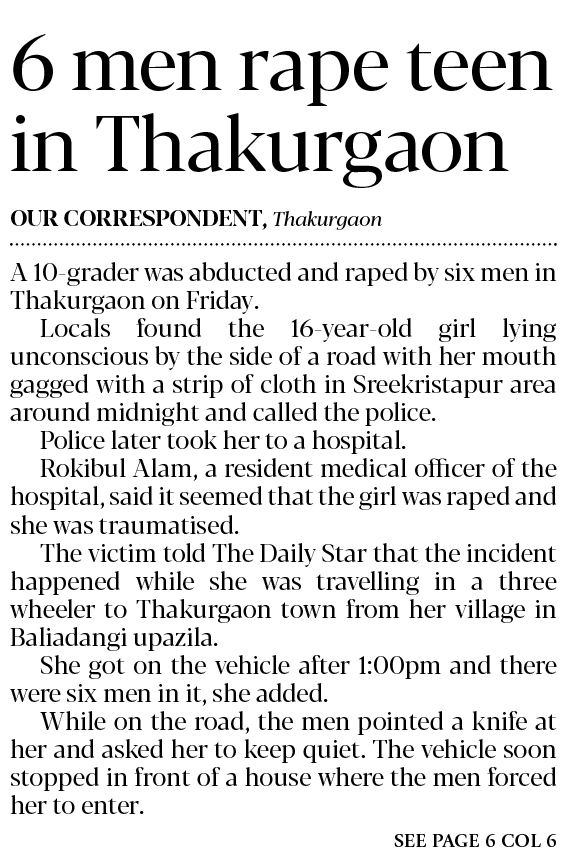 6 men rape teen in Thakurgaon

OUR CORRESPONDENT, Thakurgaon

A 10-grader was abducted and raped by six men in Thakurgaon on Friday.

Locals found the 16-year-old girl lying unconscious by the side of a road with her mouth gagged with a strip of cloth in Sreekristapur area around midnight and called the police.

Police later took her to a hospital.

Rokibul Alam, a resident medical officer of the hospital, said it seemed that the girl was raped and she was traumatised.

The victim told The Daily Star that the incident happened while she was travelling in a three wheeler to Thakurgaon town from her village in Baliadangi upazila.

She got on the vehicle after 1:00pm and there were six men in it, she added.

While on the road, the men pointed a knife at her and asked her to keep quiet. The vehicle soon stopped in front of a house where the men forced her to enter.

SEE PAGE 6 COL 6